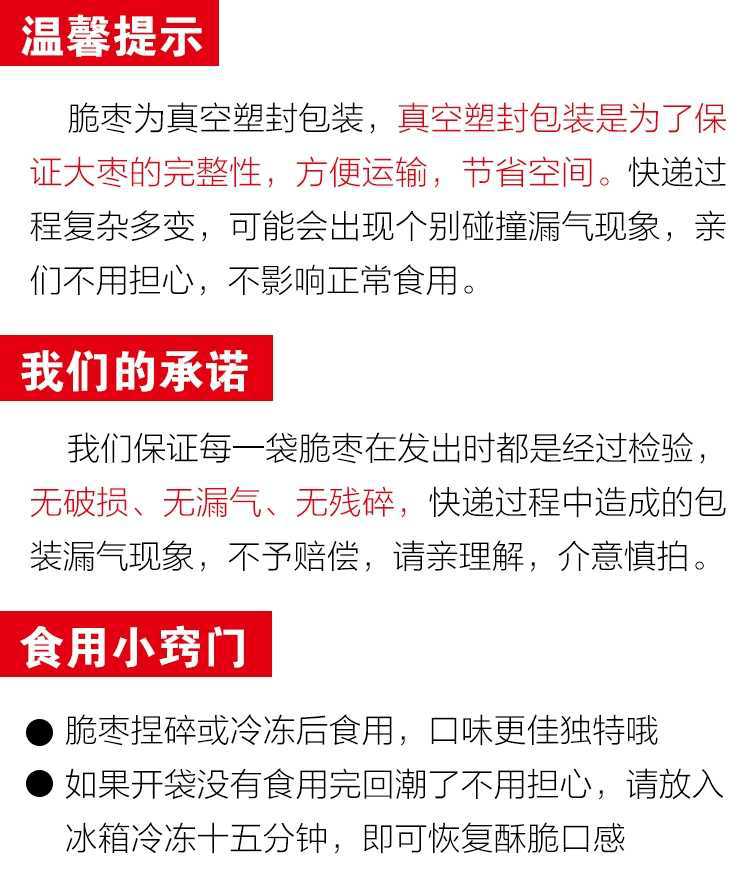 温馨提示

脆枣为真空塑封包装，真空塑封包装是为了保证大枣的完整性，方便运输，节省空间。快递过程复杂多变，可能会出现个别碰撞漏气现象，亲们不用担心，不影响正常食用。

我们的承诺

我们保证每一袋脆枣在发出时都是经过检验，无破损、无漏气、无残碎，快递过程中造成的包装漏气现象，不予赔偿，请亲理解，介意慎拍。

食用小窍门

● 脆枣捏碎或冷冻后食用，口味更佳独特哦
● 如果开袋没有食用完回潮了不用担心，请放入冰箱冷冻十五分钟，即可恢复酥脆口感